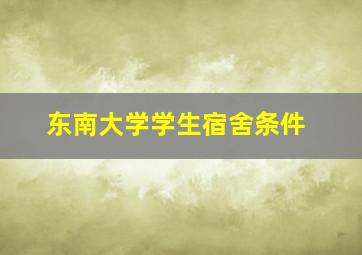 东南大学学生宿舍条件